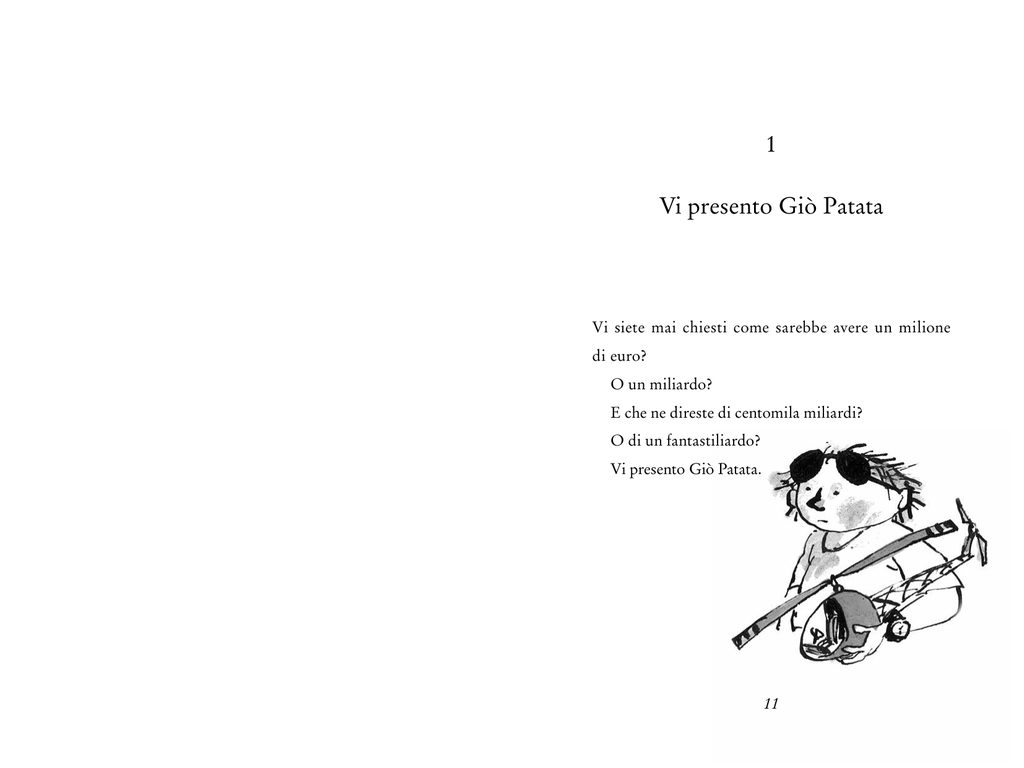 1

Vi presento Giò Patata

Vi siete mai chiesti come sarebbe avere un milione di euro?

O un miliardo?

E che ne direste di centomila miliardi?

O di un fantastiliardo?

Vi presento Giò Patata.

11